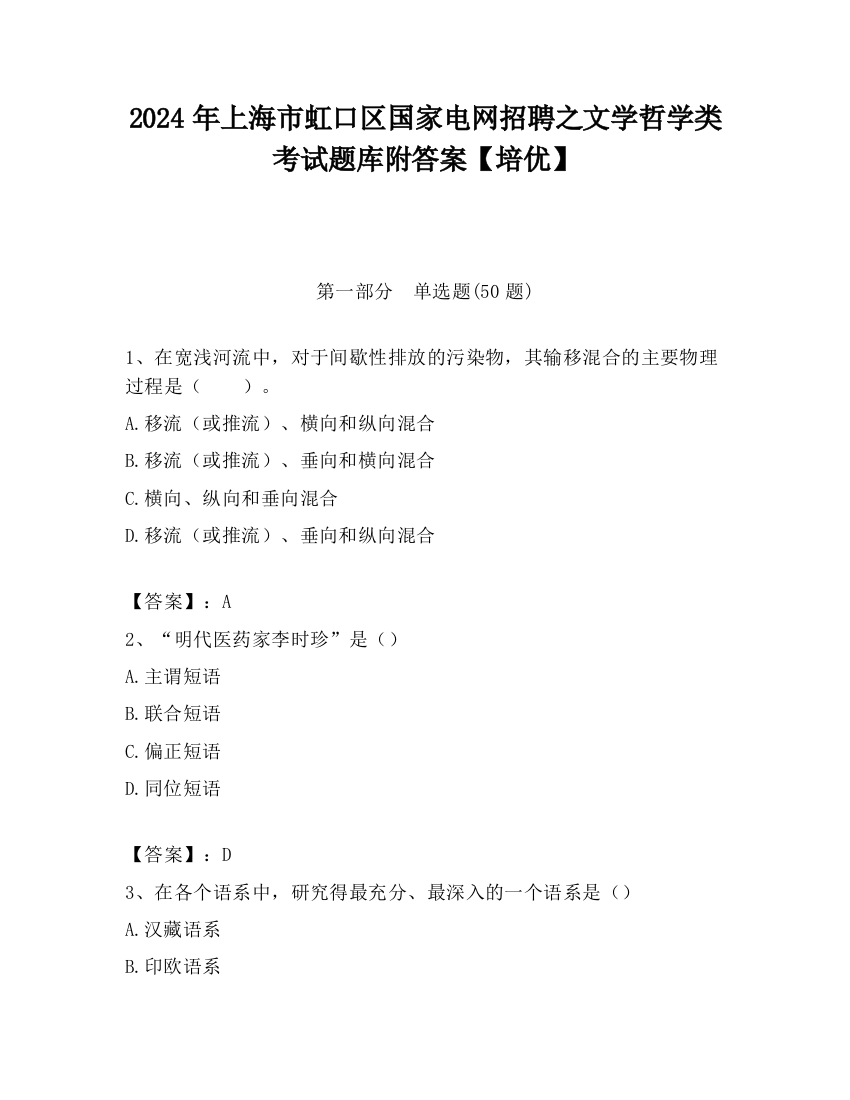 2024 年上海市虹口区国家电网招聘之文学哲学类考试题库附答案【培优】

第一部分　单选题(50 题)

1、在宽浅河流中，对于间歇性排放的污染物，其输移混合的主要物理过程是（　　）。

A.移流（或推流）、横向和纵向混合

B.移流（或推流）、垂向和横向混合

C.横向、纵向和垂向混合

D.移流（或推流）、垂向和纵向混合

【答案】：A

2、“明代医药家李时珍”是（）

A.主谓短语

B.联合短语

C.偏正短语

D.同位短语

【答案】：D

3、在各个语系中，研究得最充分、最深入的一个语系是（）

A.汉藏语系

B.印欧语系